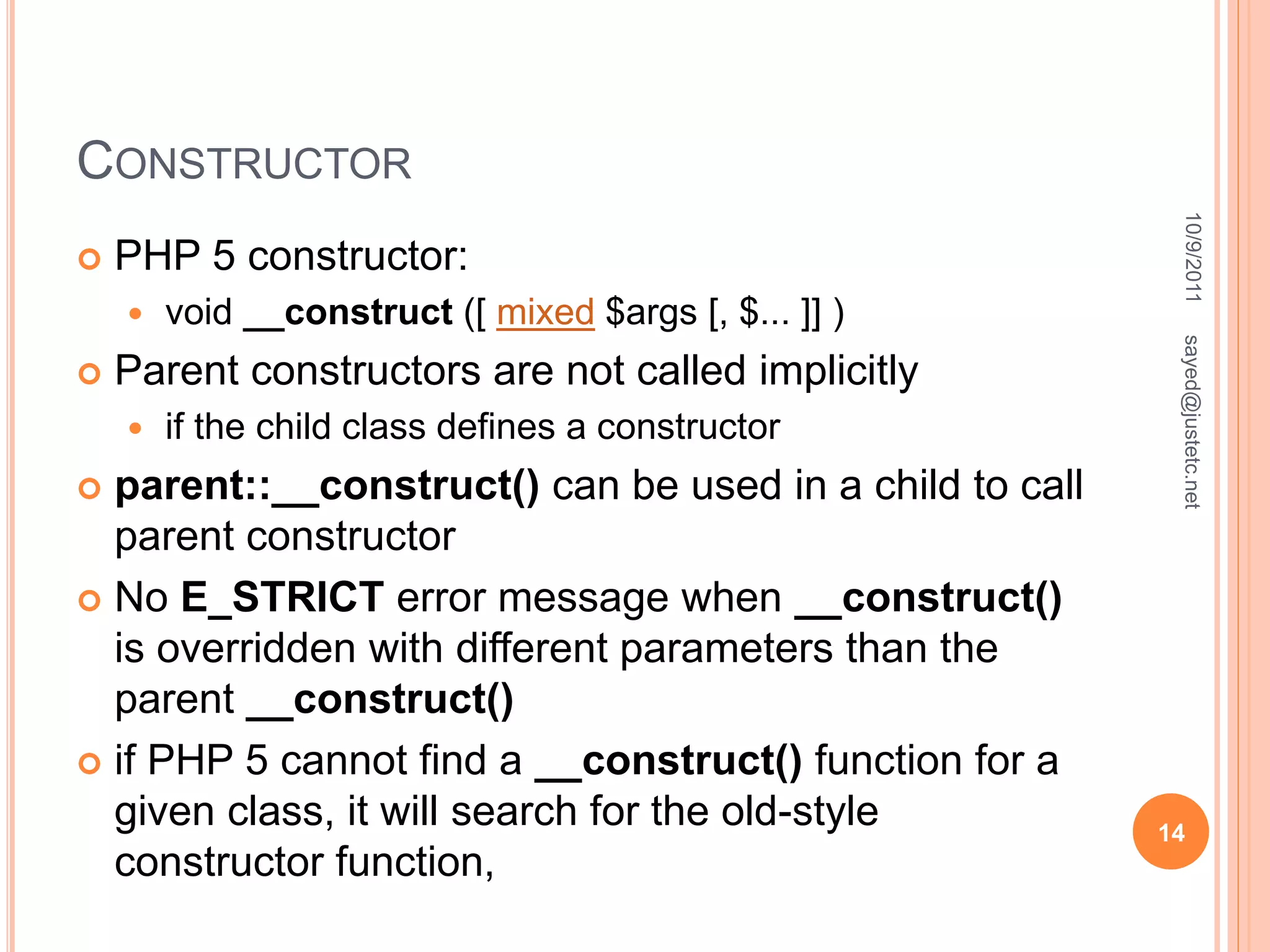 CONSTRUCTOR

PHP 5 constructor:

void __construct ([ mixed $args [, $... ]] )

Parent constructors are not called implicitly

if the child class defines a constructor

parent::__construct() can be used in a child to call parent constructor

No E_STRICT error message when __construct() is overridden with different parameters than the parent __construct()

if PHP 5 cannot find a __construct() function for a given class, it will search for the old-style constructor function,

10/9/2011

sayed@justetc.net

14